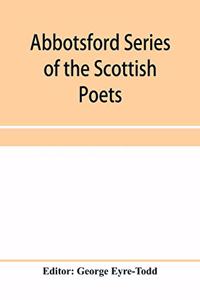 Abbotsford Series of the Scottish Poets

Editor: George Eyre-Todd